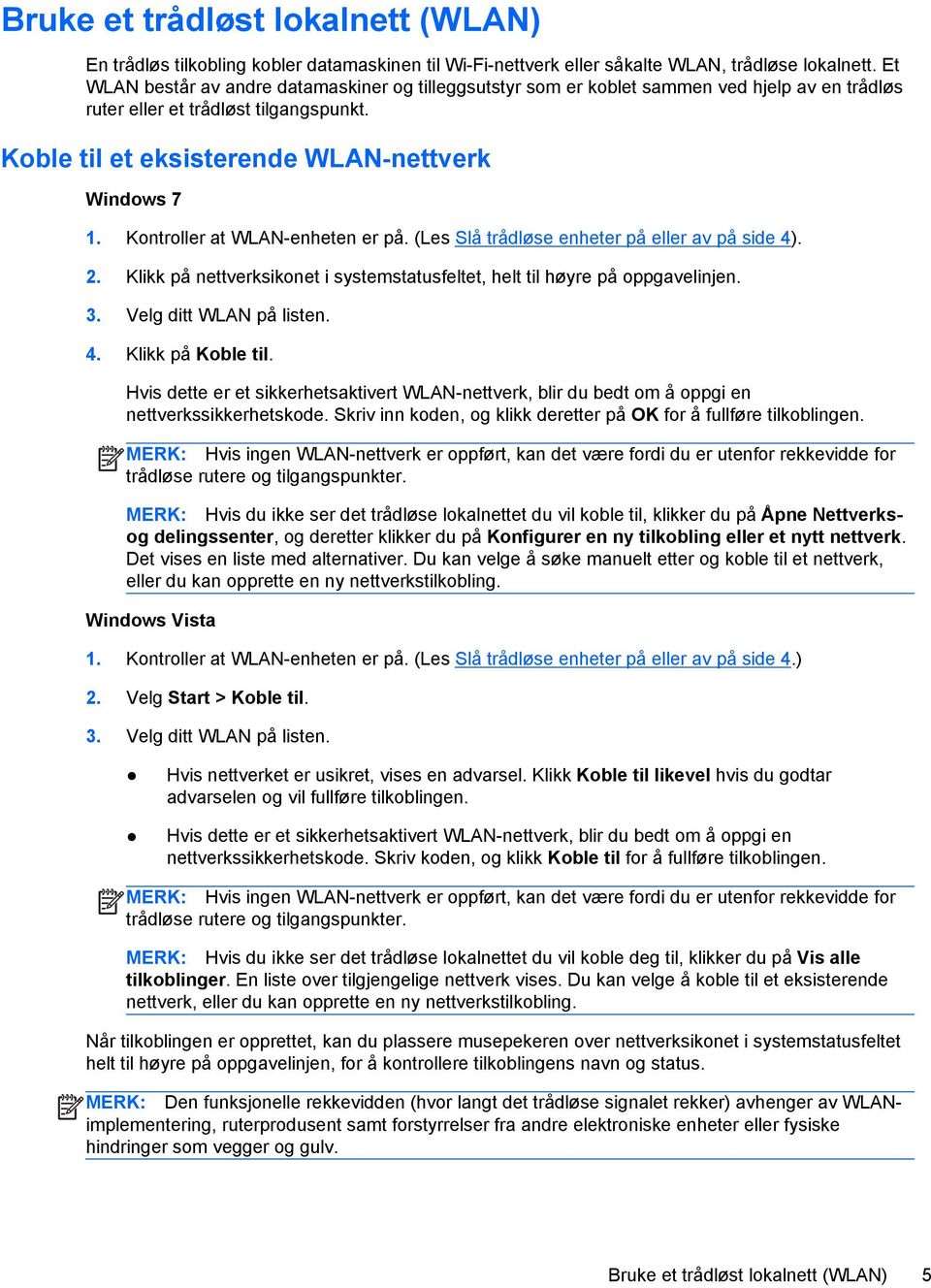 Bruke et trådløst lokalnett (WLAN)

En trådløs tilkobling kobler datamaskinen til Wi-Fi-nettverk eller såkalte WLAN, trådløse lokalnett. Et WLAN består av andre datamaskiner og tilleggsutstyr som er koblet sammen ved hjelp av en trådløs ruter eller et trådløst tilgangspunkt.

Koble til et eksisterende WLAN-nettverk

Windows 7

1. Kontroller at WLAN-enheten er på. (Les Slå trådløse enheter på eller av på side 4).

2. Klikk på nettverksikonet i systemstatusfeltet, helt til høyre på oppgavelinjen.

3. Velg ditt WLAN på listen.

4. Klikk på Koble til.

Hvis dette er et sikkerhetsaktivert WLAN-nettverk, blir du bedt om å oppgi en nettverkssikkerhetskode. Skriv inn koden, og klikk deretter på OK for å fullføre tilkoblingen.

MERK: Hvis ingen WLAN-nettverk er oppført, kan det være fordi du er utenfor rekkevidde for trådløse rutere og tilgangspunkter.

MERK: Hvis du ikke ser det trådløse lokalnettet du vil koble til, klikker du på Åpne Nettverks- og delingssenter, og deretter klikker du på Konfigurer en ny tilkobling eller et nytt nettverk. Det vises en liste med alternativer. Du kan velge å søke manuelt etter og koble til et nettverk, eller du kan opprette en ny nettverkstilkobling.

Windows Vista

1. Kontroller at WLAN-enheten er på. (Les Slå trådløse enheter på eller av på side 4.)

2. Velg Start > Koble til.

3. Velg ditt WLAN på listen.

● Hvis nettverket er usikret, vises en advarsel. Klikk Koble til likevel hvis du godtar advarselen og vil fullføre tilkoblingen.

● Hvis dette er et sikkerhetsaktivert WLAN-nettverk, blir du bedt om å oppgi en nettverkssikkerhetskode. Skriv koden, og klikk Koble til for å fullføre tilkoblingen.

MERK: Hvis ingen WLAN-nettverk er oppført, kan det være fordi du er utenfor rekkevidde for trådløse rutere og tilgangspunkter.

MERK: Hvis du ikke ser det trådløse lokalnettet du vil koble deg til, klikker du på Vis alle tilkoblinger. En liste over tilgjengelige nettverk vises. Du kan velge å koble til et eksisterende nettverk, eller du kan opprette en ny nettverkstilkobling.

Når tilkoblingen er opprettet, kan du plassere musepekeren over nettverksikonet i systemstatusfeltet helt til høyre på oppgavelinjen, for å kontrollere tilkoblingens navn og status.

MERK: Den funksjonelle rekkevidden (hvor langt det trådløse signalet rekker) avhenger av WLAN-implementering, ruterprodusent samt forstyrrelser fra andre elektroniske enheter eller fysiske hindringer som vegger og gulv.

Bruke et trådløst lokalnett (WLAN) 5